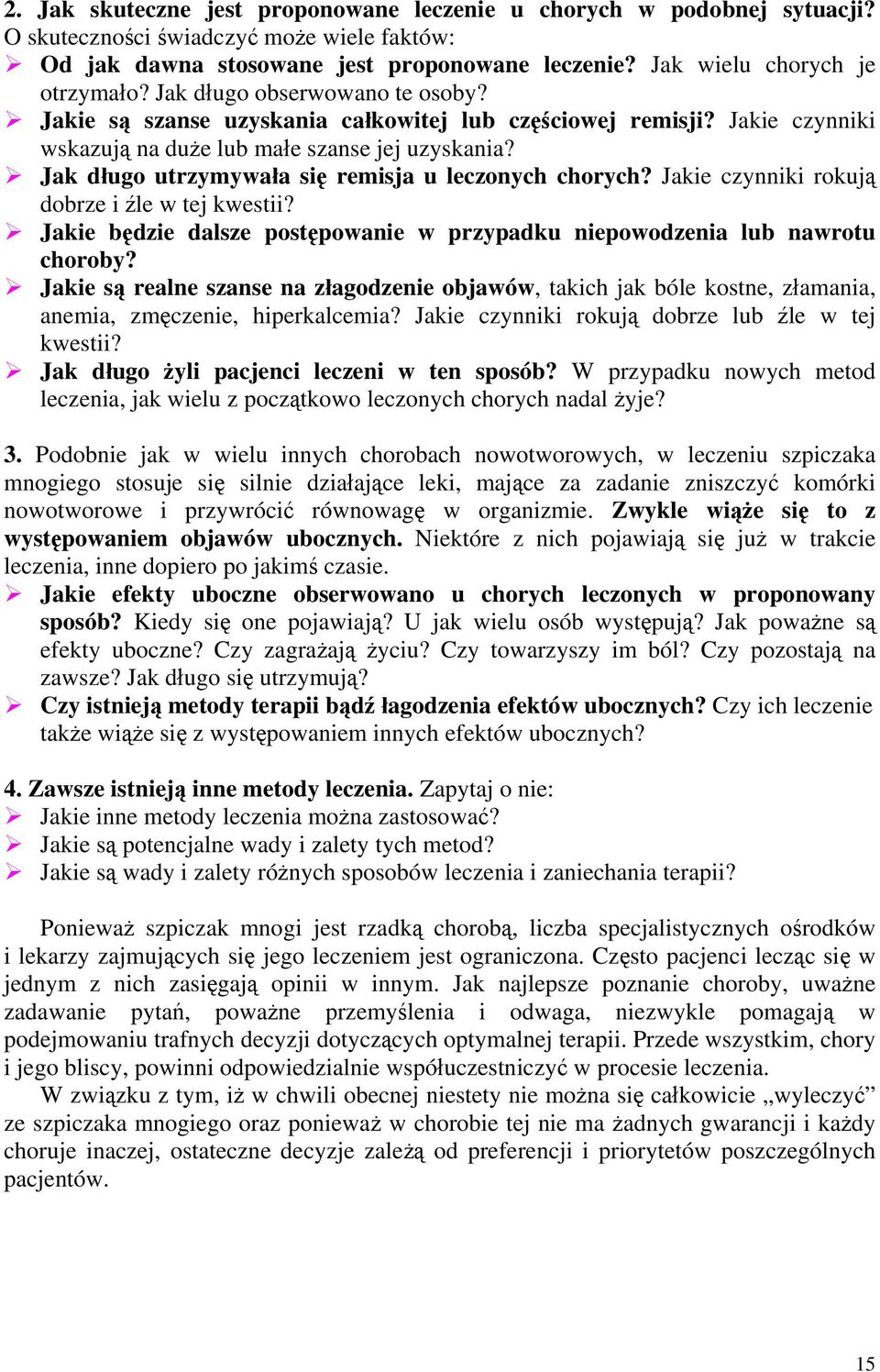 2. Jak skuteczne jest proponowane leczenie u chorych w podobnej sytuacji?
O skuteczności świadczyć może wiele faktów:
➢ Od jak dawna stosowane jest proponowane leczenie? Jak wielu chorych je otrzymało? Jak długo obserwowano te osoby?
➢ Jakie są szanse uzyskania całkowitej lub częściowej remisji? Jakie czynniki wskazują na duże lub małe szanse jej uzyskania?
➢ Jak długo utrzymywała się remisja u leczonych chorych? Jakie czynniki rokują dobrze i źle w tej kwestii?
➢ Jakie będzie dalsze postępowanie w przypadku niepowodzenia lub nawrotu choroby?
➢ Jakie są realne szanse na złagodzenie objawów, takich jak bóle kostne, złamania, anemia, zmęczenie, hiperkalcemia? Jakie czynniki rokują dobrze lub źle w tej kwestii?
➢ Jak długo żyli pacjenci leczeni w ten sposób? W przypadku nowych metod leczenia, jak wielu z początkowo leczonych chorych nadal żyje?

3. Podobnie jak w wielu innych chorobach nowotworowych, w leczeniu szpiczaka mnogiego stosuje się silnie działające leki, mające za zadanie zniszczyć komórki nowotworowe i przywrócić równowagę w organizmie. Zwykle wiąże się to z występowaniem objawów ubocznych. Niektóre z nich pojawiają się już w trakcie leczenia, inne dopiero po jakimś czasie.
➢ Jakie efekty uboczne obserwowano u chorych leczonych w proponowany sposób? Kiedy się one pojawiają? U jak wielu osób występują? Jak poważne są efekty uboczne? Czy zagrażają życiu? Czy towarzyszy im ból? Czy pozostają na zawsze? Jak długo się utrzymują?
➢ Czy istnieją metody terapii bądź łagodzenia efektów ubocznych? Czy ich leczenie także wiąże się z występowaniem innych efektów ubocznych?

4. Zawsze istnieją inne metody leczenia. Zapytaj o nie:
➢ Jakie inne metody leczenia można zastosować?
➢ Jakie są potencjalne wady i zalety tych metod?
➢ Jakie są wady i zalety różnych sposobów leczenia i zaniechania terapii?

Ponieważ szpiczak mnogi jest rzadką chorobą, liczba specjalistycznych ośrodków i lekarzy zajmujących się jego leczeniem jest ograniczona. Często pacjenci lecząc się w jednym z nich zasięgają opinii w innym. Jak najlepsze poznanie choroby, uważne zadawanie pytań, poważne przemyślenia i odwaga, niezwykle pomagają w podejmowaniu trafnych decyzji dotyczących optymalnej terapii. Przede wszystkim, chory i jego bliscy, powinni odpowiedzialnie współuczestniczyć w procesie leczenia.
W związku z tym, iż w chwili obecnej niestety nie można się całkowicie „wyleczyć” ze szpiczaka mnogiego oraz ponieważ w chorobie tej nie ma żadnych gwarancji i każdy choruje inaczej, ostateczne decyzje zależą od preferencji i priorytetów poszczególnych pacjentów.

15